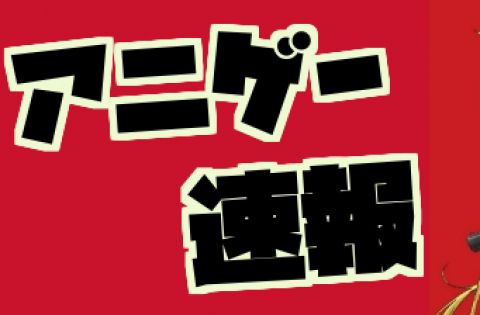 アニゲー
速報